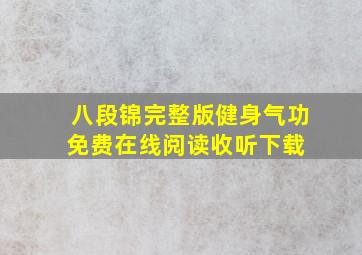 八段锦完整版健身气功
免费在线阅读收听下载